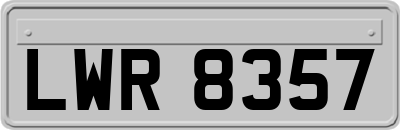 LWR 8357